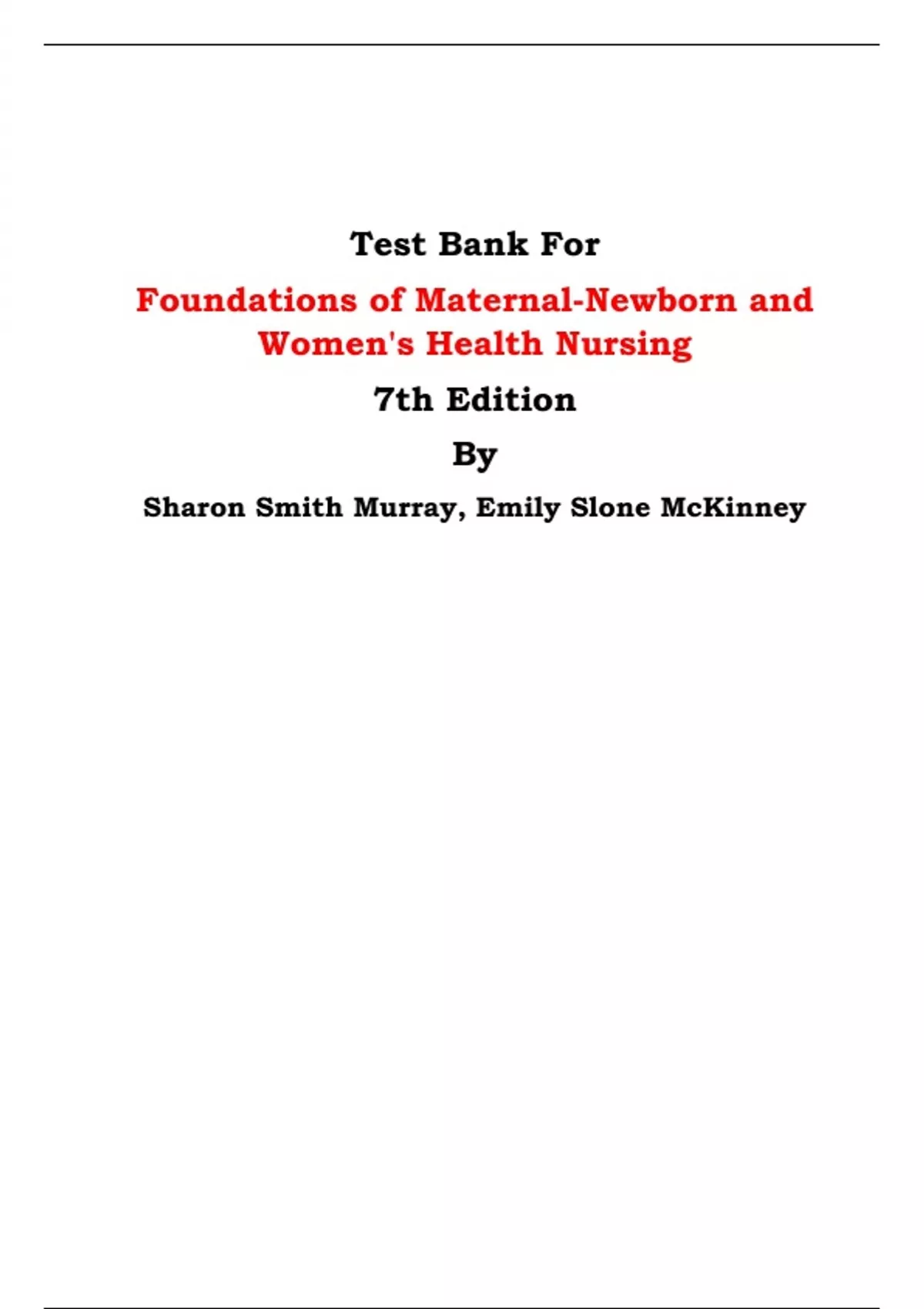 Test Bank For

Foundations of Maternal-Newborn and Women's Health Nursing

7th Edition

By

Sharon Smith Murray, Emily Slone McKinney